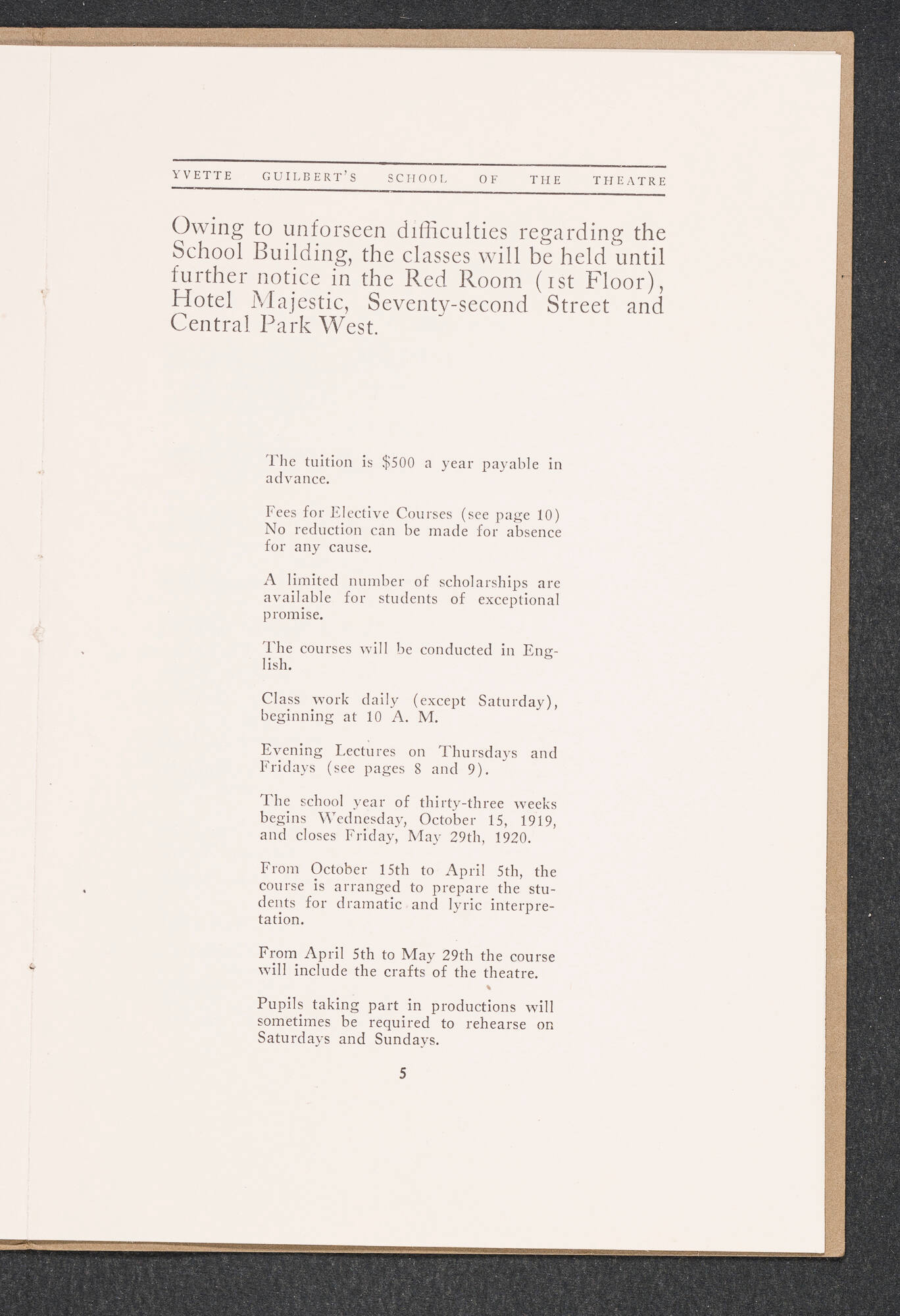 YVETTE GUILBERT'S SCHOOL OF THE THEATRE

Owing to unforseen difficulties regarding the School Building, the classes will be held until further notice in the Red Room (1st Floor), Hotel Majestic, Seventy-second Street and Central Park West.

The tuition is $500 a year payable in advance.

Fees for Elective Courses (see page 10) No reduction can be made for absence for any cause.

A limited number of scholarships are available for students of exceptional promise.

The courses will be conducted in English.

Class work daily (except Saturday), beginning at 10 A. M.

Evening Lectures on Thursdays and Fridays (see pages 8 and 9).

The school year of thirty-three weeks begins Wednesday, October 15, 1919, and closes Friday, May 29th, 1920.

From October 15th to April 5th, the course is arranged to prepare the students for dramatic and lyric interpretation.

From April 5th to May 29th the course will include the crafts of the theatre.

Pupils taking part in productions will sometimes be required to rehearse on Saturdays and Sundays.

5